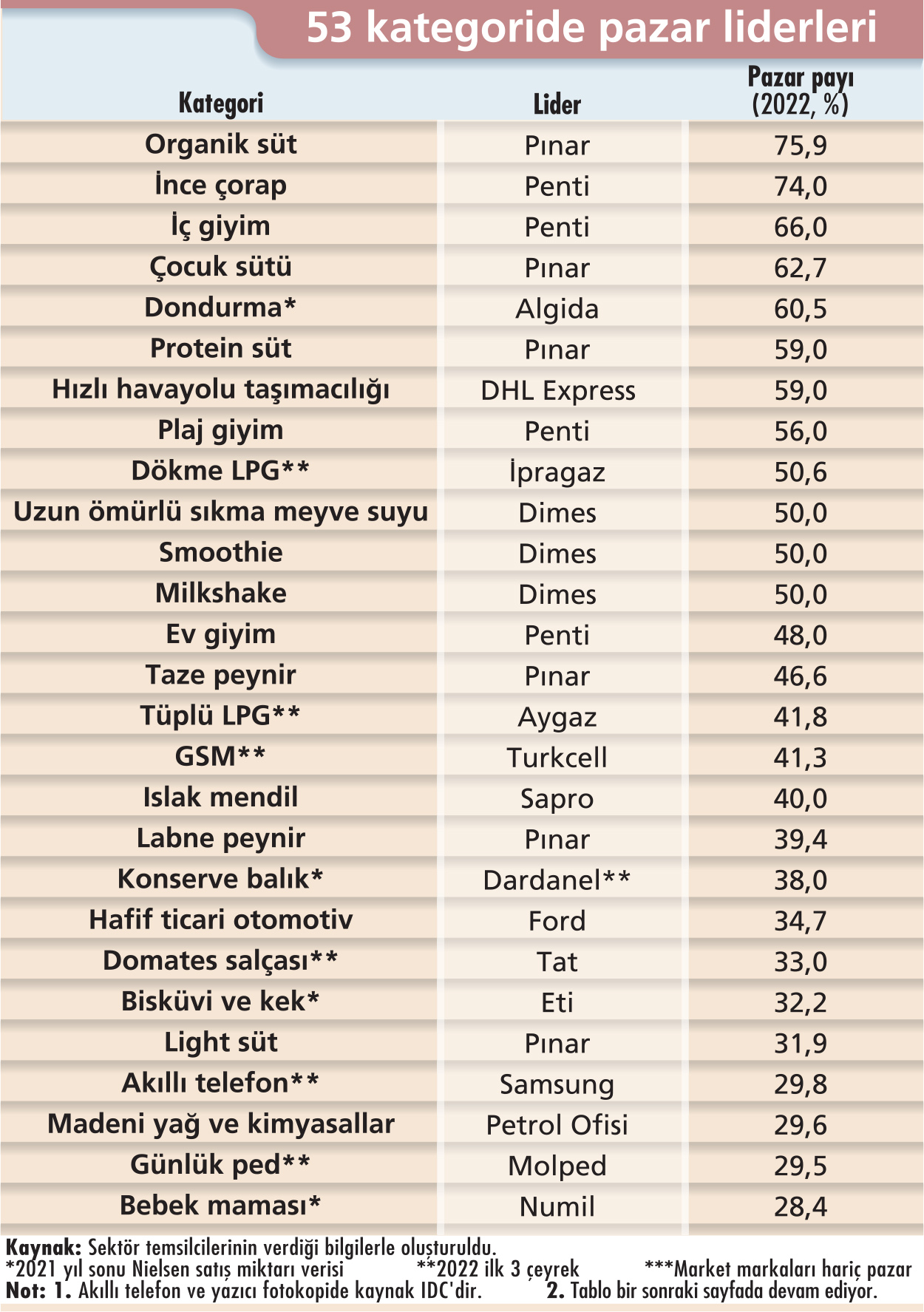 53 kategoride pazar liderleri

| Kategori | Lider | Pazar payı (2022, %) |
|---|---|---|
| Organik süt | Pınar | 75,9 |
| İnce çorap | Penti | 74,0 |
| İç giyim | Penti | 66,0 |
| Çocuk sütü | Pınar | 62,7 |
| Dondurma* | Algida | 60,5 |
| Protein süt | Pınar | 59,0 |
| Hızlı havayolu taşımacılığı | DHL Express | 59,0 |
| Plaj giyim | Penti | 56,0 |
| Dökme LPG** | İpragaz | 50,6 |
| Uzun ömürlü sıkma meyve suyu | Dimes | 50,0 |
| Smoothie | Dimes | 50,0 |
| Milkshake | Dimes | 50,0 |
| Ev giyim | Penti | 48,0 |
| Taze peynir | Pınar | 46,6 |
| Tüplü LPG** | Aygaz | 41,8 |
| GSM** | Turkcell | 41,3 |
| Islak mendil | Sapro | 40,0 |
| Labne peynir | Pınar | 39,4 |
| Konserve balık* | Dardanel** | 38,0 |
| Hafif ticari otomotiv | Ford | 34,7 |
| Domates salçası** | Tat | 33,0 |
| Bisküvi ve kek* | Eti | 32,2 |
| Light süt | Pınar | 31,9 |
| Akıllı telefon** | Samsung | 29,8 |
| Madeni yağ ve kimyasallar | Petrol Ofisi | 29,6 |
| Günlük ped** | Molped | 29,5 |
| Bebek maması* | Numil | 28,4 |

Kaynak: Sektör temsilcilerinin verdiği bilgilerle oluşturuldu.
*2021 yıl sonu Nielsen satış miktarı verisi **2022 ilk 3 çeyrek ***Market markaları hariç pazar
Not: 1. Akıllı telefon ve yazıcı fotokopide kaynak IDC'dir. 2. Tablo bir sonraki sayfada devam ediyor.